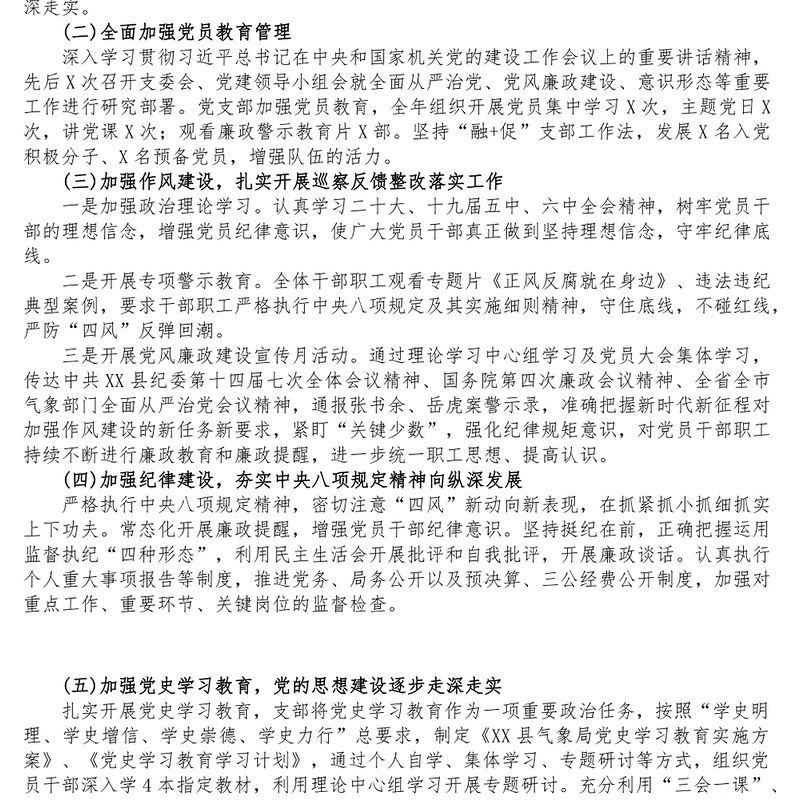 深走实。

（二）全面加强党员教育管理

深入学习贯彻习近平总书记在中央和国家机关党的建设工作会议上的重要讲话精神，先后X次召开支委会、党建领导小组会就全面从严治党、党风廉政建设、意识形态等重要工作进行研究部署。党支部加强党员教育，全年组织开展党员集中学习X次，主题党日X次，讲党课X次；观看廉政警示教育片X部。坚持“融+促”支部工作法，发展X名入党积极分子、X名预备党员，增强队伍的活力。

（三）加强作风建设，扎实开展巡察反馈整改落实工作

一是加强政治理论学习。认真学习二十大、十九届五中、六中全会精神，树牢党员干部的理想信念，增强党员纪律意识，使广大党员干部真正做到坚持理想信念，守牢纪律底线。

二是开展专项警示教育。全体干部职工观看专题片《正风反腐就在身边》、违法违纪典型案例，要求干部职工严格执行中央八项规定及其实施细则精神，守住底线，不碰红线，严防“四风”反弹回潮。

三是开展党风廉政建设宣传月活动。通过理论学习中心组学习及党员大会集体学习，传达中共XX县纪委第十四届七次全体会议精神、国务院第四次廉政会议精神、全省全市气象部门全面从严治党会议精神，通报张书余、岳虎案警示录，准确把握新时代新征程对加强作风建设的新任务新要求，紧盯“关键少数”，强化纪律规矩意识，对党员干部职工持续不断进行廉政教育和廉政提醒，进一步统一职工思想、提高认识。

（四）加强纪律建设，夯实中央八项规定精神向纵深发展

严格执行中央八项规定精神，密切注意“四风”新动向新表现，在抓紧抓小抓细抓实上下功夫。常态化开展廉政提醒，增强党员干部纪律意识。坚持挺纪在前，正确把握运用监督执纪“四种形态”，利用民主生活会开展批评和自我批评，开展廉政谈话。认真执行个人重大事项报告等制度，推进党务、局务公开以及预决算、三公经费公开制度，加强对重点工作、重要环节、关键岗位的监督检查。

（五）加强党史学习教育，党的思想建设逐步走深走实

扎实开展党史学习教育，支部将党史学习教育作为一项重要政治任务，按照“学史明理、学史增信、学史崇德、学史力行”总要求，制定《XX县气象局党史学习教育实施方案》、《党史学习教育学习计划》，通过个人自学、集体学习、专题研讨等方式，组织党员干部深入学4本指定教材，利用理论中心组学习开展专题研讨。充分利用“三会一课”、